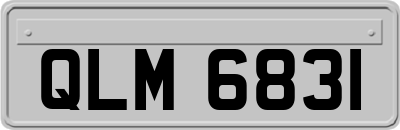 QLM 6831